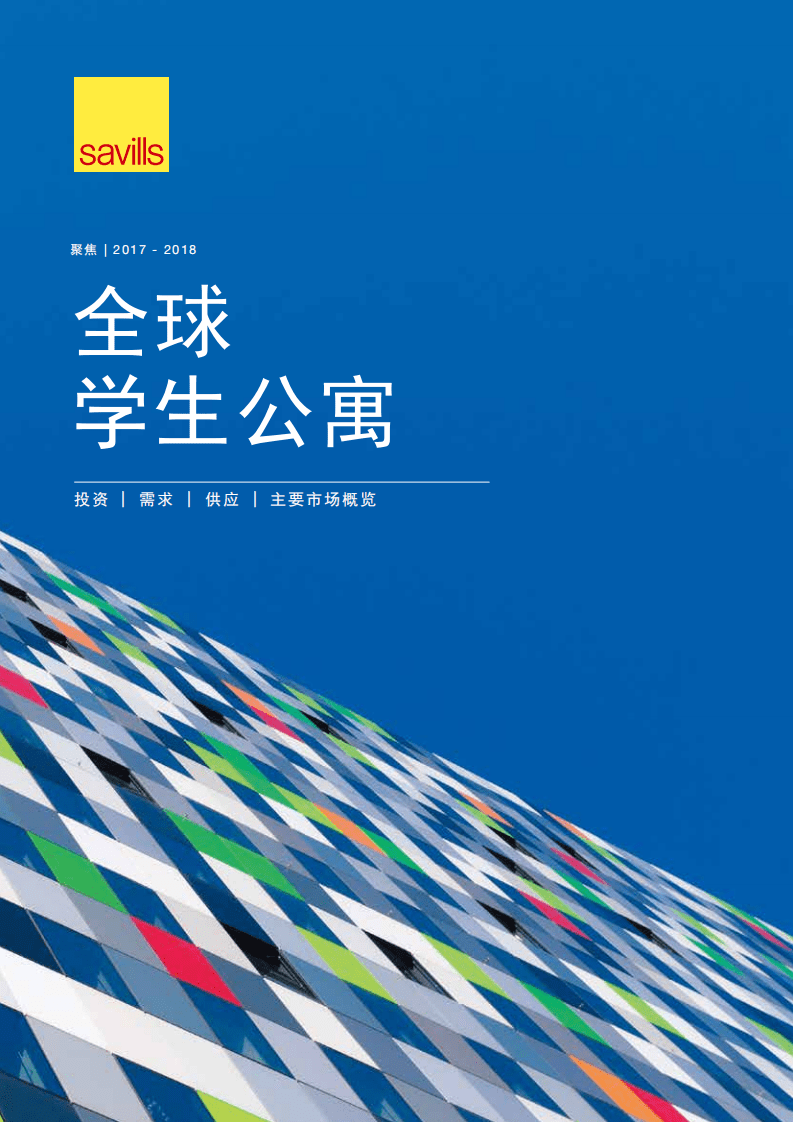 savills

聚焦 | 2017 - 2018

全球
学生公寓

投资 | 需求 | 供应 | 主要市场概览